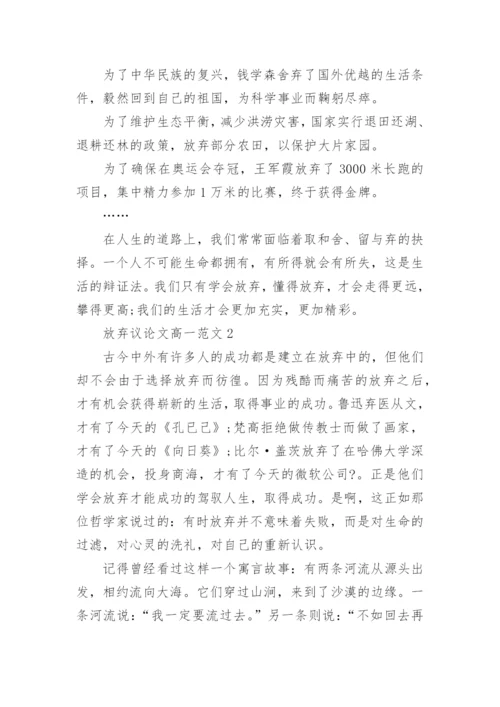 为了中华民族的复兴，钱学森舍弃了国外优越的生活条件，毅然回到自己的祖国，为科学事业而鞠躬尽瘁。

为了维护生态平衡，减少洪涝灾害，国家实行退田还湖、退耕还林的政策，放弃部分农田，以保护大片家园。

为了确保在奥运会夺冠，王军霞放弃了3000米长跑的项目，集中精力参加1万米的比赛，终于获得金牌。

……

在人生的道路上，我们常常面临着取和舍、留与弃的抉择。一个人不可能生命都拥有，有所得就会有所失，这是生活的辩证法。我们只有学会放弃，懂得放弃，才会走得更远，攀得更高；我们的生活才会更加充实，更加精彩。

放弃议论文高一范文2

古今中外有许多人的成功都是建立在放弃中的，但他们却不会由于选择放弃而彷徨。因为残酷而痛苦的放弃之后，才有机会获得崭新的生活，取得事业的成功。鲁迅弃医从文，才有了今天的《孔已己》；梵高拒绝做传教士而做了画家，才有了今天的《向日葵》；比尔·盖茨放弃了在哈佛大学深造的机会，投身商海，才有了今天的微软公司?。正是他们学会放弃才能成功的驾驭人生，取得成功。是啊，这正如那位哲学家说过的：有时放弃并不意味着失败，而是对生命的过滤，对心灵的洗礼，对自己的重新认识。

记得曾经看过这样一个寓言故事：有两条河流从源头出发，相约流向大海。它们穿过山涧，来到了沙漠的边缘。一条河流说：“我一定要流过去。”另一条则说：“不如回去再